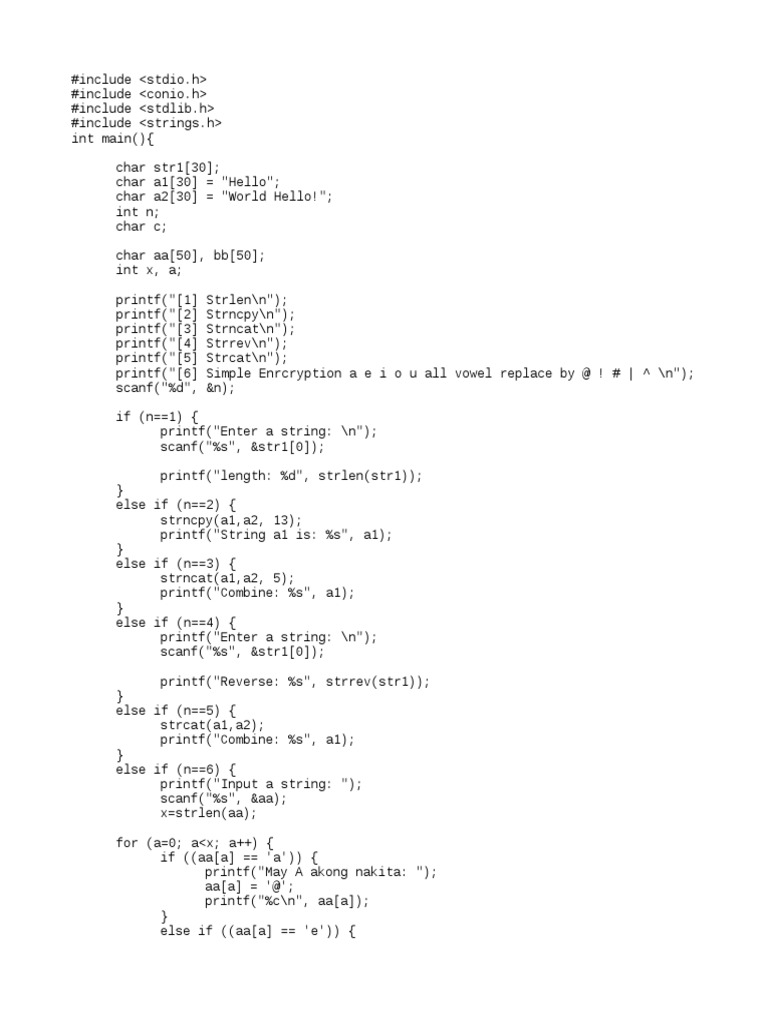 #include <stdio.h>
#include <conio.h>
#include <stdlib.h>
#include <strings.h>
int main(){

char str1[30];
char a1[30] = "Hello";
char a2[30] = "World Hello!";
int n;
char c;

char aa[50], bb[50];
int x, a;

printf("[1] Strlen\n");
printf("[2] Strncpy\n");
printf("[3] Strncat\n");
printf("[4] Strrev\n");
printf("[5] Strcat\n");
printf("[6] Simple Enrcryption a e i o u all vowel replace by @ ! # | ^ \n");
scanf("%d", &n);

if (n==1) {
printf("Enter a string: \n");
scanf("%s", &str1[0]);

printf("length: %d", strlen(str1));
}
else if (n==2) {
strncpy(a1,a2, 13);
printf("String a1 is: %s", a1);
}
else if (n==3) {
strncat(a1,a2, 5);
printf("Combine: %s", a1);
}
else if (n==4) {
printf("Enter a string: \n");
scanf("%s", &str1[0]);

printf("Reverse: %s", strrev(str1));
}
else if (n==5) {
strcat(a1,a2);
printf("Combine: %s", a1);
}
else if (n==6) {
printf("Input a string: ");
scanf("%s", &aa);
x=strlen(aa);

for (a=0; a<x; a++) {
if ((aa[a] == 'a')) {
printf("May A akong nakita: ");
aa[a] = '@';
printf("%c\n", aa[a]);
}
else if ((aa[a] == 'e')) {